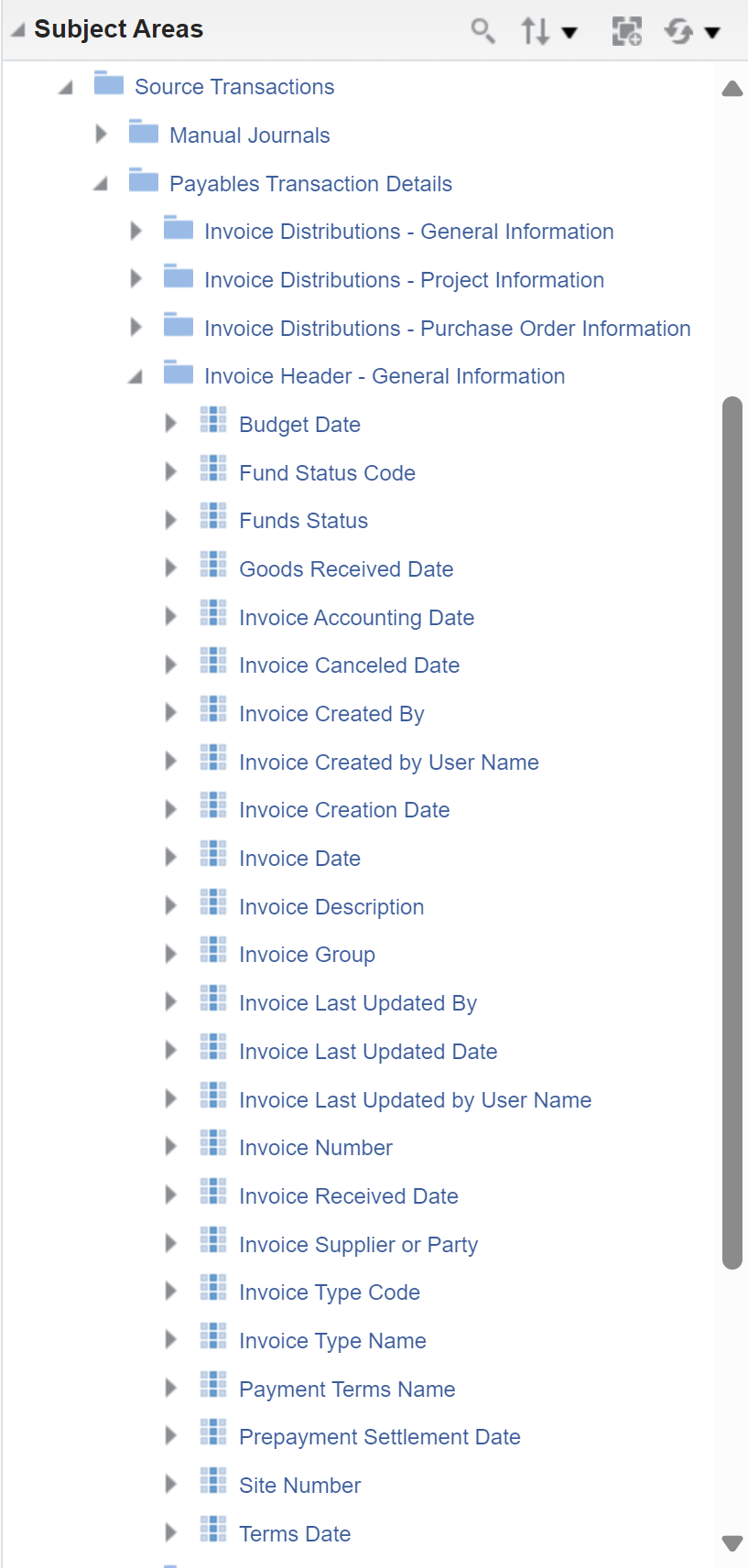 Subject Areas

Source Transactions

Manual Journals

Payables Transaction Details

Invoice Distributions - General Information

Invoice Distributions - Project Information

Invoice Distributions - Purchase Order Information

Invoice Header - General Information

Budget Date

Fund Status Code

Funds Status

Goods Received Date

Invoice Accounting Date

Invoice Canceled Date

Invoice Created By

Invoice Created by User Name

Invoice Creation Date

Invoice Date

Invoice Description

Invoice Group

Invoice Last Updated By

Invoice Last Updated Date

Invoice Last Updated by User Name

Invoice Number

Invoice Received Date

Invoice Supplier or Party

Invoice Type Code

Invoice Type Name

Payment Terms Name

Prepayment Settlement Date

Site Number

Terms Date